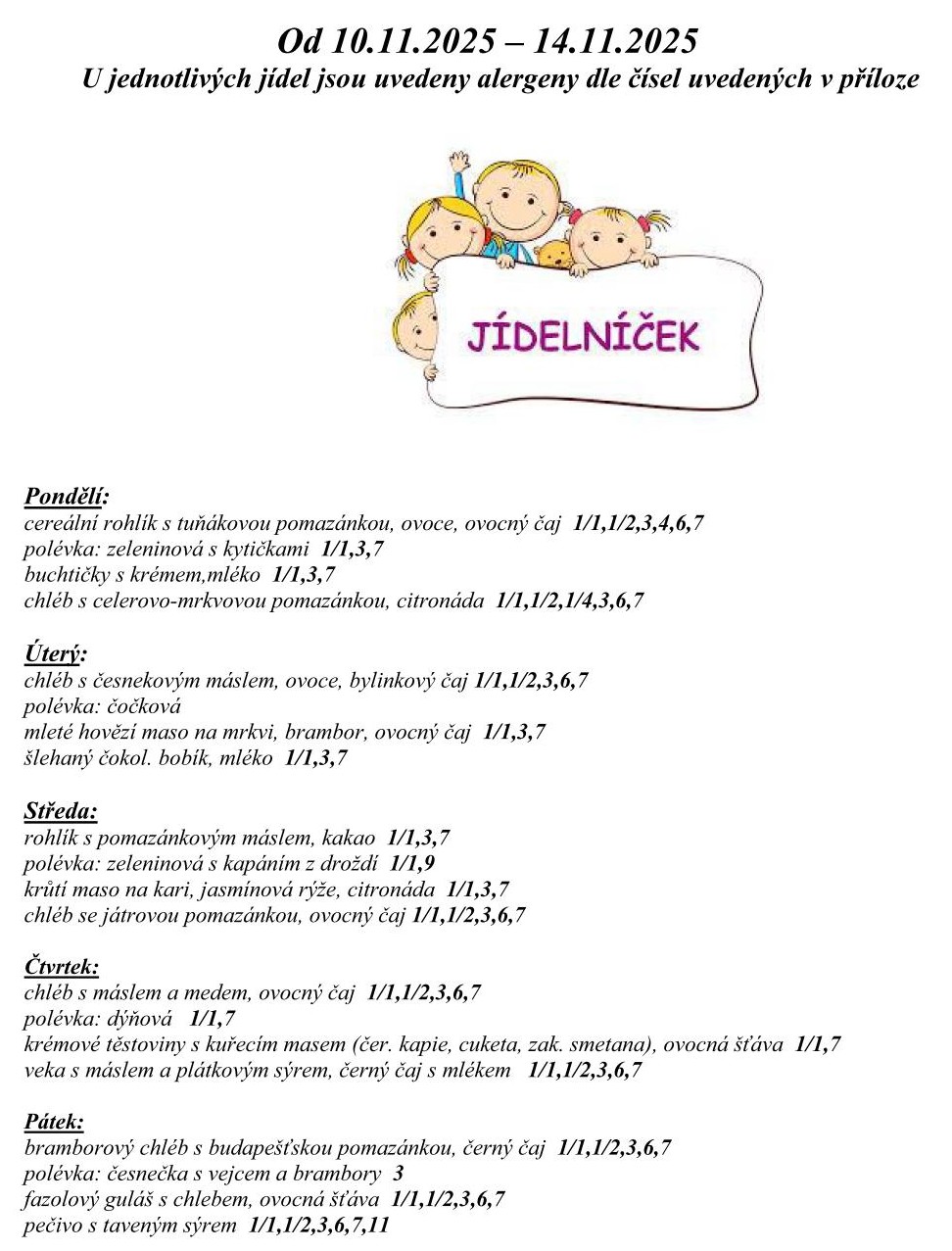 Od 10.11.2025 – 14.11.2025
U jednotlivých jídel jsou uvedeny alergeny dle čísel uvedených v příloze

JÍDELNÍČEK

Pondělí:
cereální rohlík s tuňákovou pomazánkou, ovoce, ovocný čaj 1/1,1/2,3,4,6,7
polévka: zeleninová s kytičkami 1/1,3,7
buchtičky s krémem,mléko 1/1,3,7
chléb s celerovo-mrkvovou pomazánkou, citronáda 1/1,1/2,1/4,3,6,7

Úterý:
chléb s česnekovým máslem, ovoce, bylinkový čaj 1/1,1/2,3,6,7
polévka: čočková
mleté hovězí maso na mrkvi, brambor, ovocný čaj 1/1,3,7
šlehaný čokol. bobík, mléko 1/1,3,7

Středa:
rohlík s pomazánkovým máslem, kakao 1/1,3,7
polévka: zeleninová s kapáním z droždí 1/1,9
krůtí maso na kari, jasmínová rýže, citronáda 1/1,3,7
chléb se játrovou pomazánkou, ovocný čaj 1/1,1/2,3,6,7

Čtvrtek:
chléb s máslem a medem, ovocný čaj 1/1,1/2,3,6,7
polévka: dýňová 1/1,7
krémové těstoviny s kuřecím masem (čer. kapie, cuketa, zak. smetana), ovocná šťáva 1/1,7
veka s máslem a plátkovým sýrem, černý čaj s mlékem 1/1,1/2,3,6,7

Pátek:
bramborový chléb s budapešťskou pomazánkou, černý čaj 1/1,1/2,3,6,7
polévka: česnečka s vejcem a brambory 3
fazolový guláš s chlebem, ovocná šťáva 1/1,1/2,3,6,7
pečivo s taveným sýrem 1/1,1/2,3,6,7,11